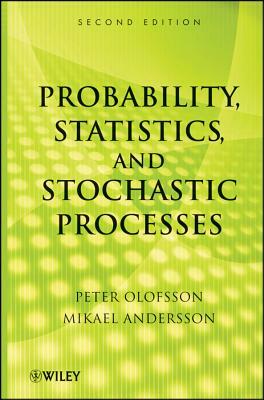 SECOND EDITION

PROBABILITY, STATISTICS, AND STOCHASTIC PROCESSES

PETER OLOFSSON
MIKAEL ANDERSSON

WILEY